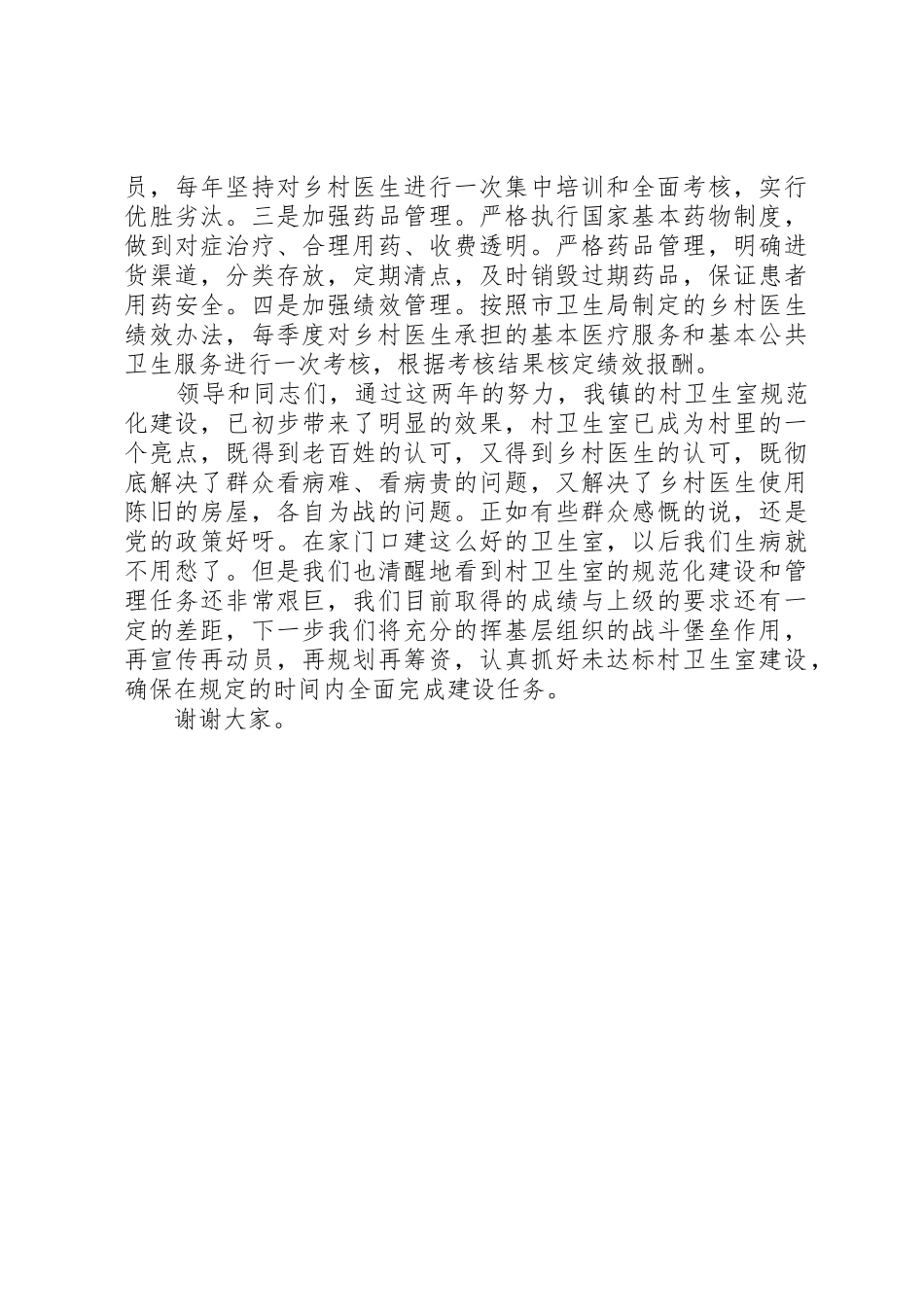 员，每年坚持对乡村医生进行一次集中培训和全面考核，实行优胜劣汰。三是加强药品管理。严格执行国家基本药物制度，做到对症治疗、合理用药、收费透明。严格药品管理，明确进货渠道，分类存放，定期清点，及时销毁过期药品，保证患者用药安全。四是加强绩效管理。按照市卫生局制定的乡村医生绩效办法，每季度对乡村医生承担的基本医疗服务和基本公共卫生服务进行一次考核，根据考核结果核定绩效报酬。

领导和同志们，通过这两年的努力，我镇的村卫生室规范化建设，已初步带来了明显的效果，村卫生室已成为村里的一个亮点，既得到老百姓的认可，又得到乡村医生的认可，既彻底解决了群众看病难、看病贵的问题，又解决了乡村医生使用陈旧的房屋，各自为战的问题。正如有些群众感慨的说，还是党的政策好呀。在家门口建这么好的卫生室，以后我们生病就不用愁了。但是我们也清醒地看到村卫生室的规范化建设和管理任务还非常艰巨，我们目前取得的成绩与上级的要求还有一定的差距，下一步我们将充分的挥基层组织的战斗堡垒作用，再宣传再动员，再规划再筹资，认真抓好未达标村卫生室建设，确保在规定的时间内全面完成建设任务。

谢谢大家。